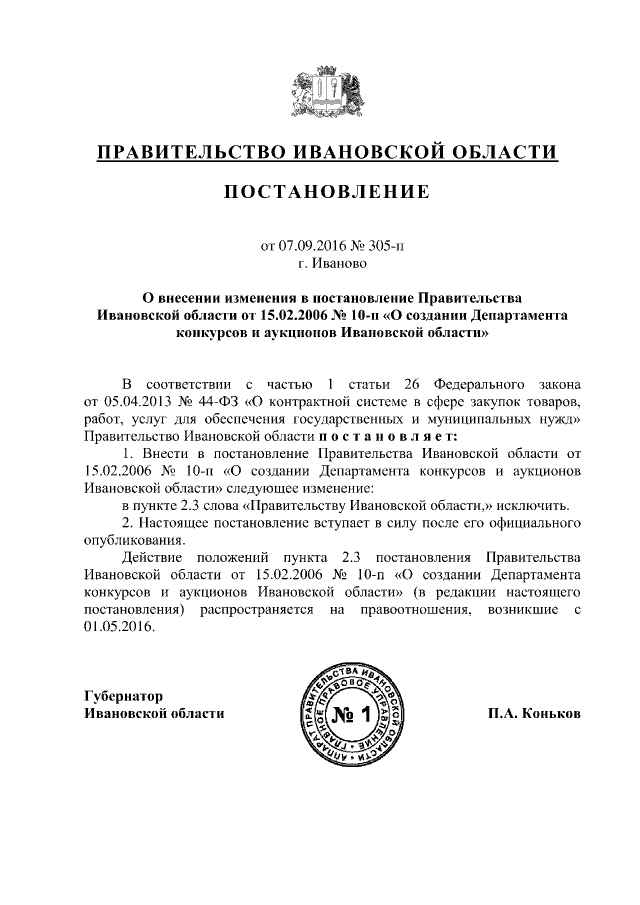 ПРАВИТЕЛЬСТВО ИВАНОВСКОЙ ОБЛАСТИ

ПОСТАНОВЛЕНИЕ

от 07.09.2016 № 305-п
г. Иваново

О внесении изменения в постановление Правительства Ивановской области от 15.02.2006 № 10-п «О создании Департамента конкурсов и аукционов Ивановской области»

В соответствии с частью 1 статьи 26 Федерального закона от 05.04.2013 № 44-ФЗ «О контрактной системе в сфере закупок товаров, работ, услуг для обеспечения государственных и муниципальных нужд» Правительство Ивановской области п о с т а н о в л я е т:

1. Внести в постановление Правительства Ивановской области от 15.02.2006 № 10-п «О создании Департамента конкурсов и аукционов Ивановской области» следующее изменение:

в пункте 2.3 слова «Правительству Ивановской области,» исключить.

2. Настоящее постановление вступает в силу после его официального опубликования.

Действие положений пункта 2.3 постановления Правительства Ивановской области от 15.02.2006 № 10-п «О создании Департамента конкурсов и аукционов Ивановской области» (в редакции настоящего постановления) распространяется на правоотношения, возникшие с 01.05.2016.

Губернатор
Ивановской области

АППАРАТ ПРАВИТЕЛЬСТВА ИВАНОВСКОЙ ОБЛАСТИ ГЛАВНОЕ ПРАВОВОЕ УПРАВЛЕНИЕ
№ 1

П.А. Коньков